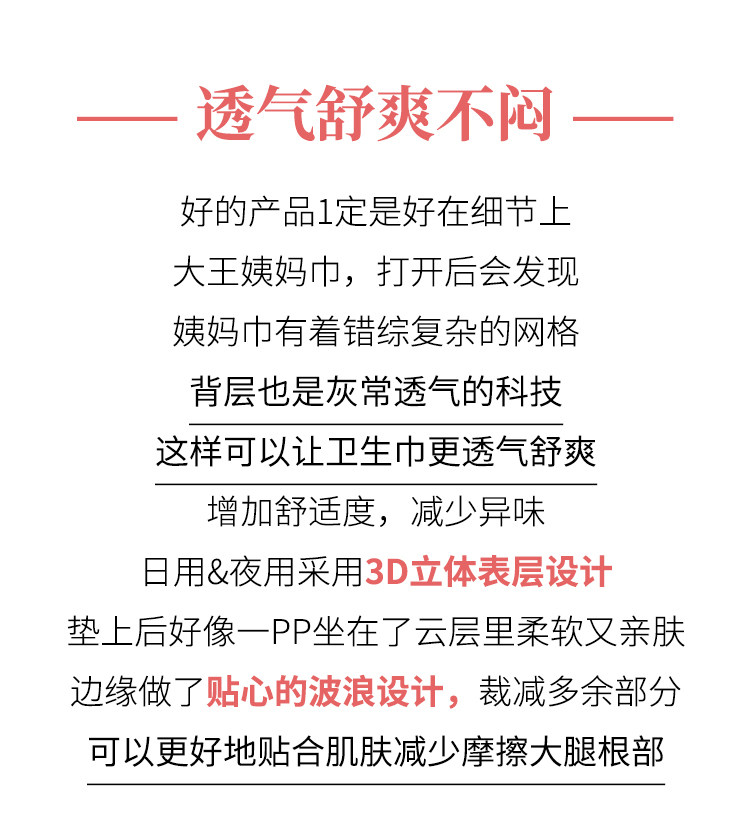 透气舒爽不闷

好的产品1定是好在细节上
大王姨妈巾，打开后会发现
姨妈巾有着错综复杂的网格
背层也是灰常透气的科技
这样可以让卫生巾更透气舒爽
增加舒适度，减少异味
日用&夜用采用3D立体表层设计
垫上后好像一PP坐在了云层里柔软又亲肤
边缘做了贴心的波浪设计，裁减多余部分
可以更好地贴合肌肤减少摩擦大腿根部